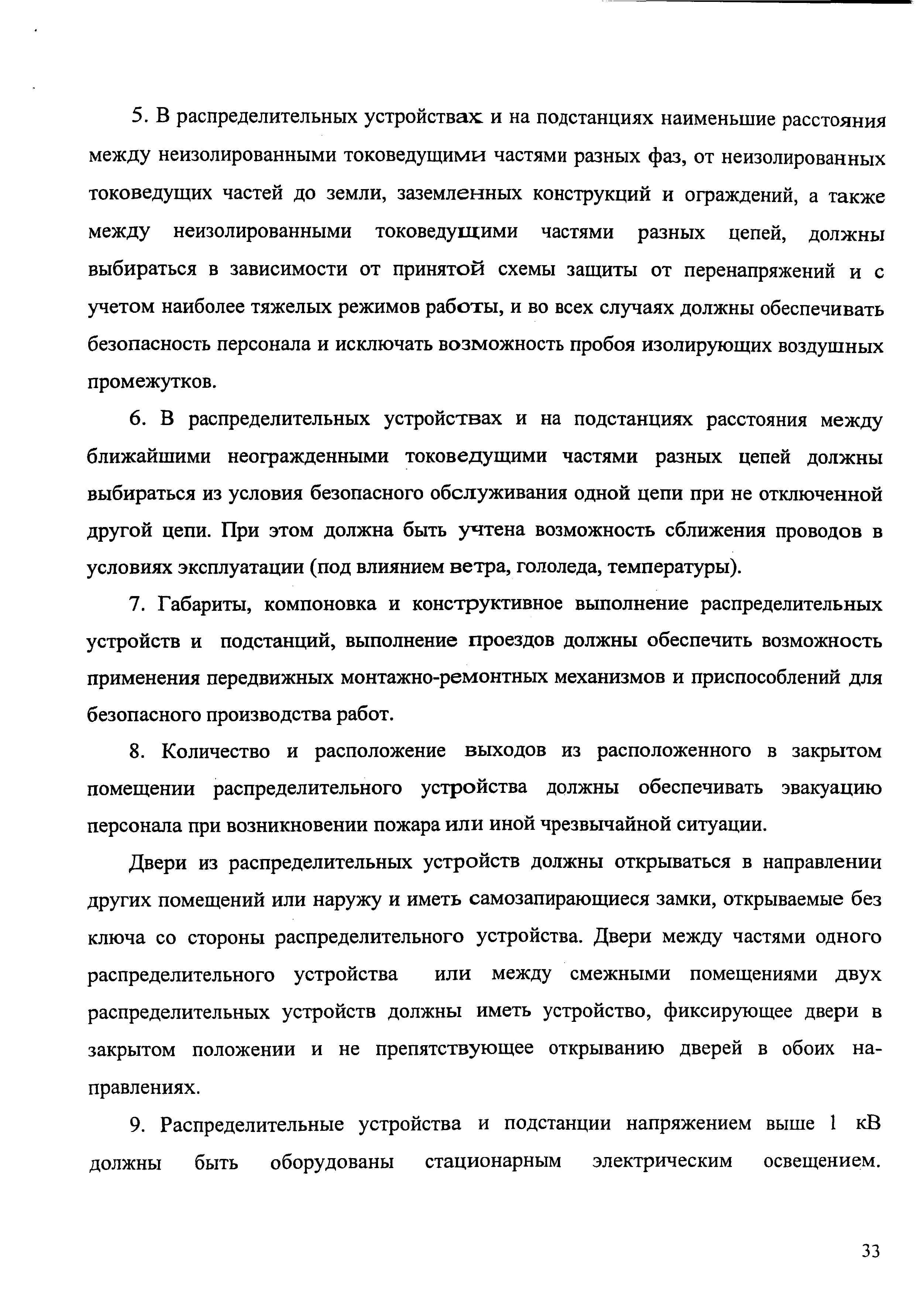 5. В распределительных устройствах и на подстанциях наименьшие расстояния между неизолированными токоведущими частями разных фаз, от неизолированных токоведущих частей до земли, заземленных конструкций и ограждений, а также между неизолированными токоведущими частями разных цепей, должны выбираться в зависимости от принятой схемы защиты от перенапряжений и с учетом наиболее тяжелых режимов работы, и во всех случаях должны обеспечивать безопасность персонала и исключать возможность пробоя изолирующих воздушных промежутков.

6. В распределительных устройствах и на подстанциях расстояния между ближайшими неогражденными токоведущими частями разных цепей должны выбираться из условия безопасного обслуживания одной цепи при не отключенной другой цепи. При этом должна быть учтена возможность сближения проводов в условиях эксплуатации (под влиянием ветра, гололеда, температуры).

7. Габариты, компоновка и конструктивное выполнение распределительных устройств и подстанций, выполнение проездов должны обеспечить возможность применения передвижных монтажно-ремонтных механизмов и приспособлений для безопасного производства работ.

8. Количество и расположение выходов из расположенного в закрытом помещении распределительного устройства должны обеспечивать эвакуацию персонала при возникновении пожара или иной чрезвычайной ситуации.

Двери из распределительных устройств должны открываться в направлении других помещений или наружу и иметь самозапирающиеся замки, открываемые без ключа со стороны распределительного устройства. Двери между частями одного распределительного устройства или между смежными помещениями двух распределительных устройств должны иметь устройство, фиксирующее двери в закрытом положении и не препятствующее открыванию дверей в обоих направлениях.

9. Распределительные устройства и подстанции напряжением выше 1 кВ должны быть оборудованы стационарным электрическим освещением.

33